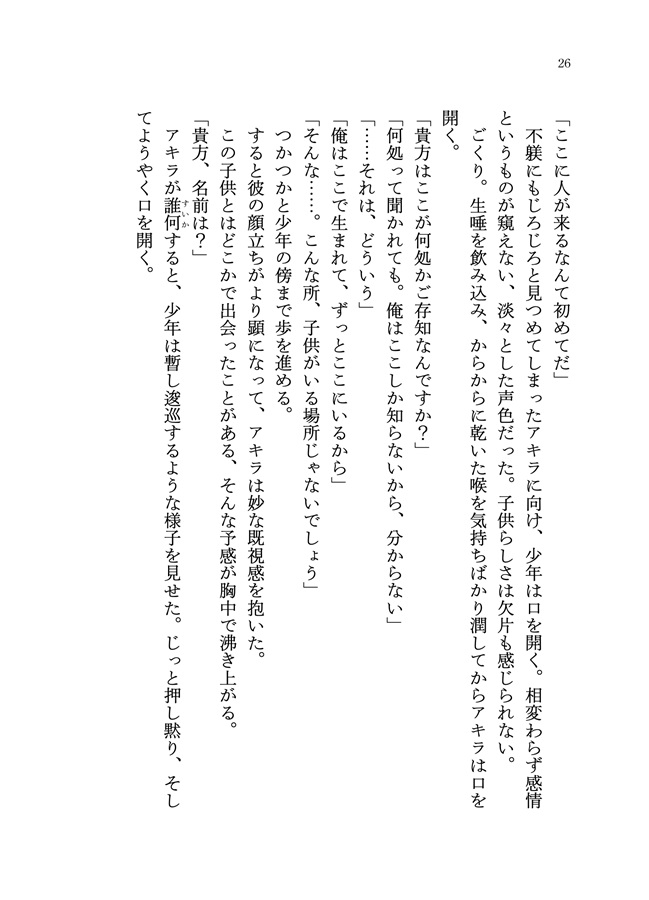 26

「ここに人が来るなんて初めてだ」

不躾にもじろじろと見つめてしまったアキラに向け、少年は口を開く。相変わらず感情というものが窺えない、淡々とした声色だった。子供らしさは欠片も感じられない。

ごくり。生唾を飲み込み、からからに乾いた喉を気持ちばかり潤してからアキラは口を開く。

「貴方はここが何処かご存知なんですか？」

「何処って聞かれても。俺はここしか知らないから、分からない」

「……それは、どういう」

「俺はここで生まれて、ずっとここにいるから」

「そんな……。こんな所、子供がいる場所じゃないでしょう」

つかつかと少年の傍まで歩を進める。

すると彼の顔立ちがより顕になって、アキラは妙な既視感を抱いた。

この子供とはどこかで出会ったことがある、そんな予感が胸中で沸き上がる。

「貴方、名前は？」

アキラが誰何（すいか）すると、少年は暫し逡巡するような様子を見せた。じっと押し黙り、そしてようやく口を開く。